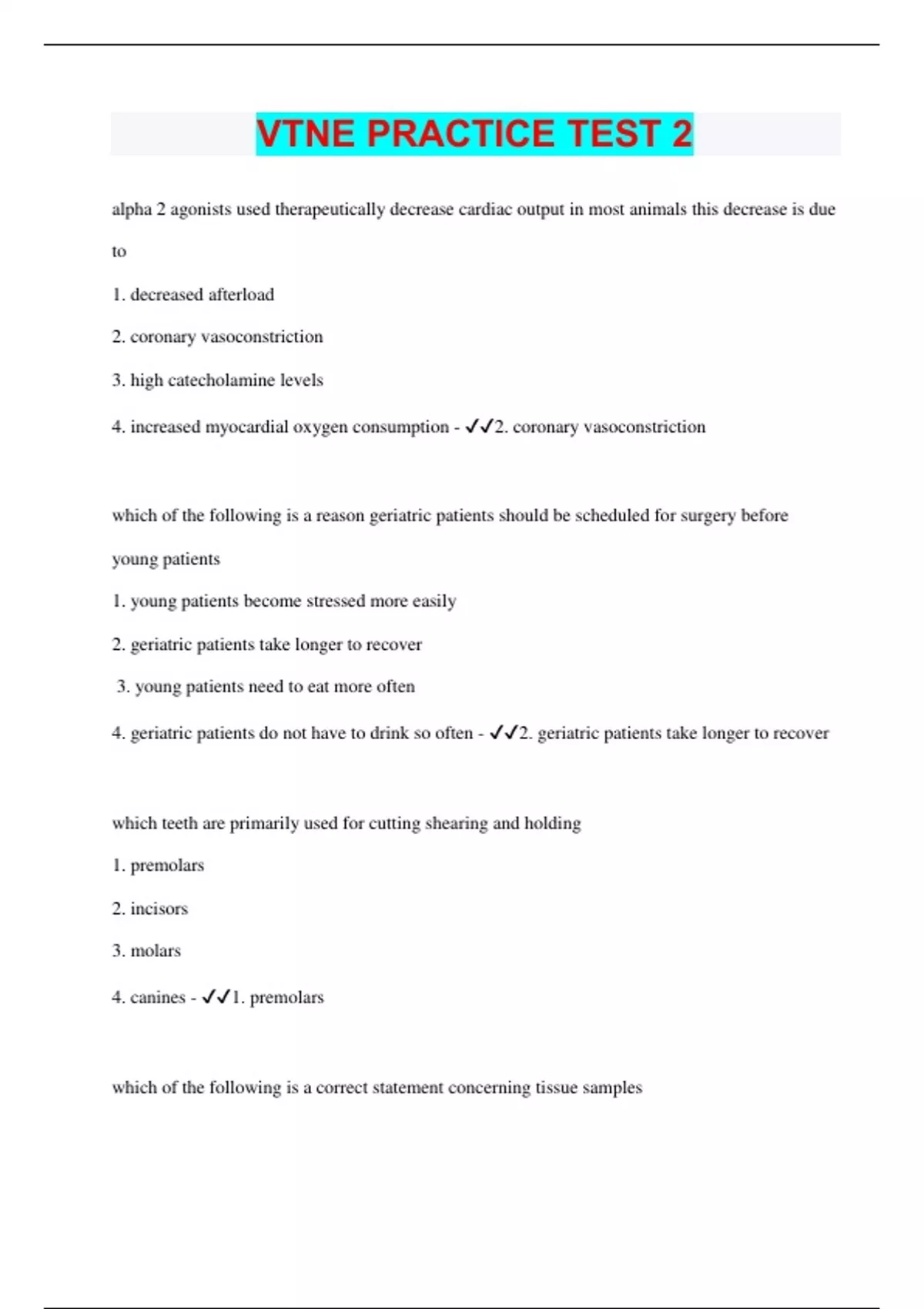 VTNE PRACTICE TEST 2

alpha 2 agonists used therapeutically decrease cardiac output in most animals this decrease is due to

1. decreased afterload

2. coronary vasoconstriction

3. high catecholamine levels

4. increased myocardial oxygen consumption - ✓✓2. coronary vasoconstriction

which of the following is a reason geriatric patients should be scheduled for surgery before young patients

1. young patients become stressed more easily

2. geriatric patients take longer to recover

3. young patients need to eat more often

4. geriatric patients do not have to drink so often - ✓✓2. geriatric patients take longer to recover

which teeth are primarily used for cutting shearing and holding

1. premolars

2. incisors

3. molars

4. canines - ✓✓1. premolars

which of the following is a correct statement concerning tissue samples